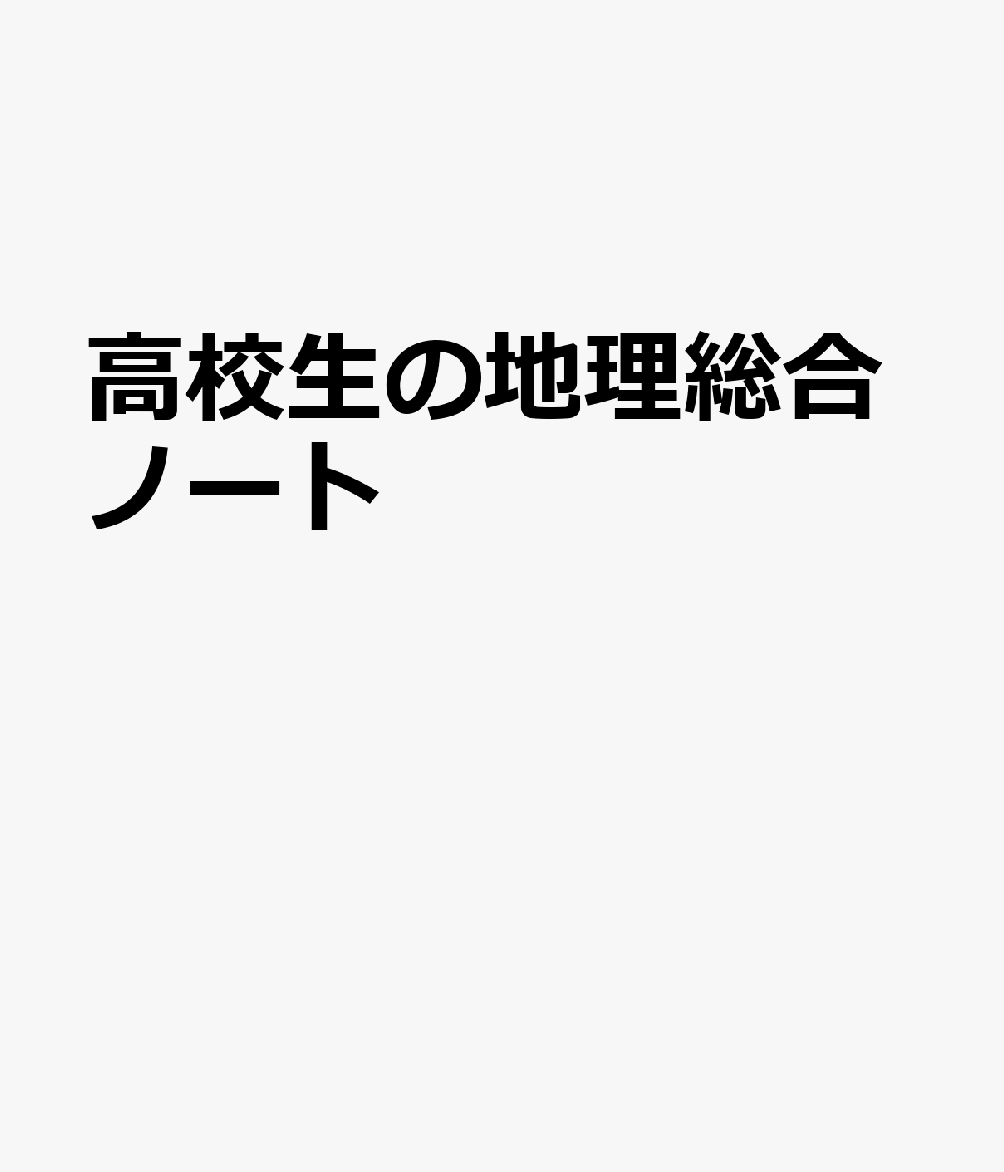 高校生の地理総合ノート